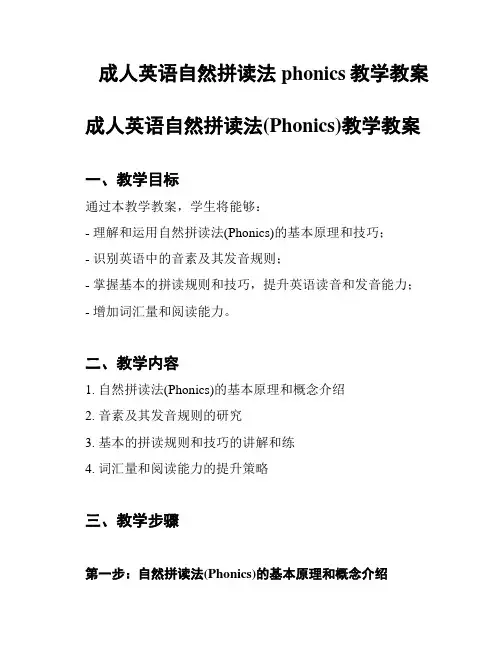 成人英语自然拼读法 phonics 教学教案

成人英语自然拼读法(Phonics)教学教案

一、教学目标

通过本教学教案，学生将能够：

- 理解和运用自然拼读法(Phonics)的基本原理和技巧；

- 识别英语中的音素及其发音规则；

- 掌握基本的拼读规则和技巧，提升英语读音和发音能力；

- 增加词汇量和阅读能力。

二、教学内容

1. 自然拼读法(Phonics)的基本原理和概念介绍

2. 音素及其发音规则的研究

3. 基本的拼读规则和技巧的讲解和练

4. 词汇量和阅读能力的提升策略

三、教学步骤

第一步：自然拼读法(Phonics)的基本原理和概念介绍